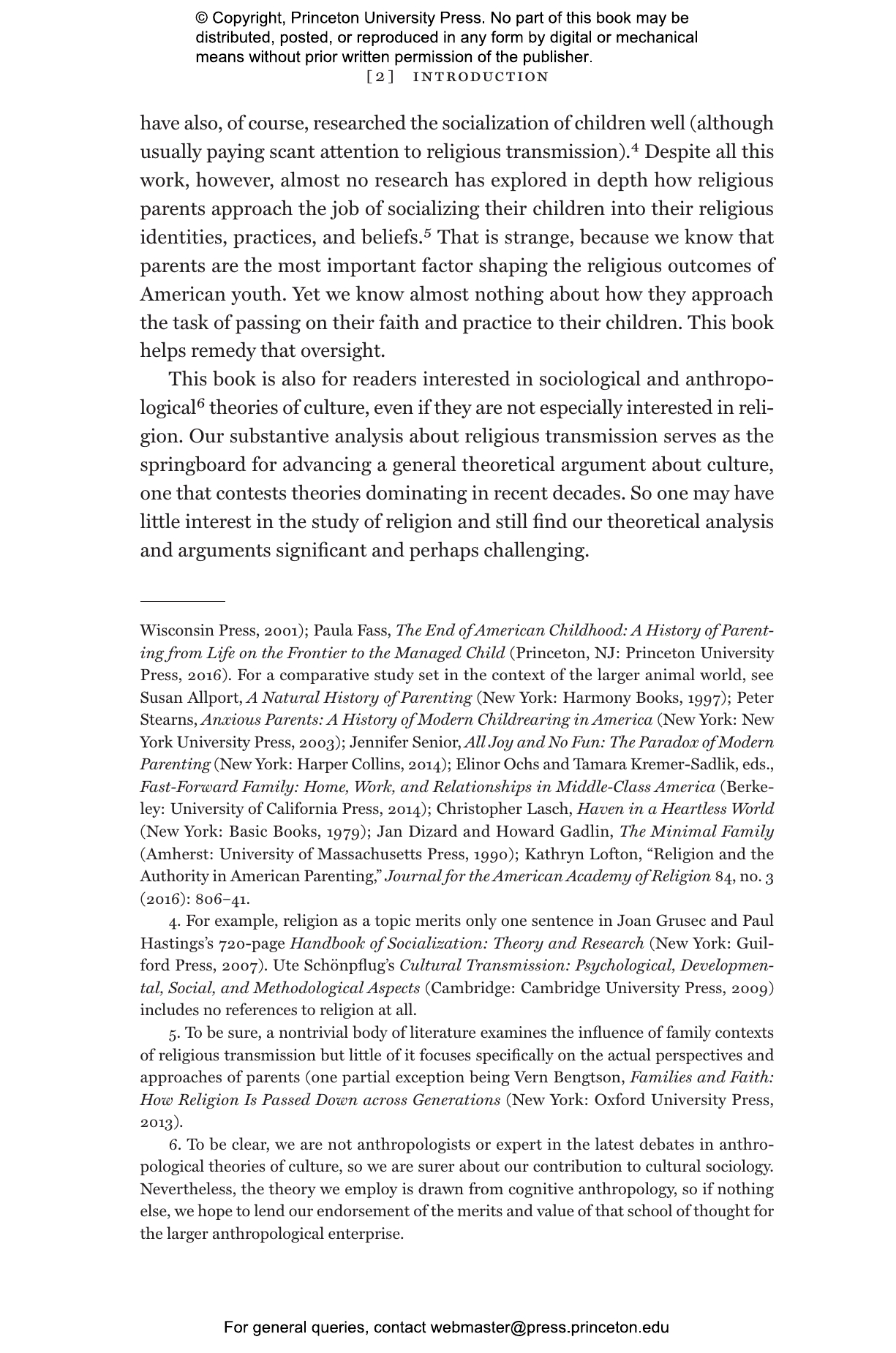 © Copyright, Princeton University Press. No part of this book may be distributed, posted, or reproduced in any form by digital or mechanical means without prior written permission of the publisher.

[2] INTRODUCTION

have also, of course, researched the socialization of children well (although usually paying scant attention to religious transmission).$^{4}$ Despite all this work, however, almost no research has explored in depth how religious parents approach the job of socializing their children into their religious identities, practices, and beliefs.$^{5}$ That is strange, because we know that parents are the most important factor shaping the religious outcomes of American youth. Yet we know almost nothing about how they approach the task of passing on their faith and practice to their children. This book helps remedy that oversight.

This book is also for readers interested in sociological and anthropological$^{6}$ theories of culture, even if they are not especially interested in religion. Our substantive analysis about religious transmission serves as the springboard for advancing a general theoretical argument about culture, one that contests theories dominating in recent decades. So one may have little interest in the study of religion and still find our theoretical analysis and arguments significant and perhaps challenging.

Wisconsin Press, 2001); Paula Fass, The End of American Childhood: A History of Parenting from Life on the Frontier to the Managed Child (Princeton, NJ: Princeton University Press, 2016). For a comparative study set in the context of the larger animal world, see Susan Allport, A Natural History of Parenting (New York: Harmony Books, 1997); Peter Stearns, Anxious Parents: A History of Modern Childrearing in America (New York: New York University Press, 2003); Jennifer Senior, All Joy and No Fun: The Paradox of Modern Parenting (New York: Harper Collins, 2014); Elinor Ochs and Tamara Kremer-Sadlik, eds., Fast-Forward Family: Home, Work, and Relationships in Middle-Class America (Berkeley: University of California Press, 2014); Christopher Lasch, Haven in a Heartless World (New York: Basic Books, 1979); Jan Dizard and Howard Gadlin, The Minimal Family (Amherst: University of Massachusetts Press, 1990); Kathryn Lofton, "Religion and the Authority in American Parenting," Journal for the American Academy of Religion 84, no. 3 (2016): 806–41.

4. For example, religion as a topic merits only one sentence in Joan Grusec and Paul Hastings's 720-page Handbook of Socialization: Theory and Research (New York: Guilford Press, 2007). Ute Schönpflug's Cultural Transmission: Psychological, Developmental, Social, and Methodological Aspects (Cambridge: Cambridge University Press, 2009) includes no references to religion at all.

5. To be sure, a nontrivial body of literature examines the influence of family contexts of religious transmission but little of it focuses specifically on the actual perspectives and approaches of parents (one partial exception being Vern Bengtson, Families and Faith: How Religion Is Passed Down across Generations (New York: Oxford University Press, 2013).

6. To be clear, we are not anthropologists or expert in the latest debates in anthropological theories of culture, so we are surer about our contribution to cultural sociology. Nevertheless, the theory we employ is drawn from cognitive anthropology, so if nothing else, we hope to lend our endorsement of the merits and value of that school of thought for the larger anthropological enterprise.

For general queries, contact webmaster@press.princeton.edu